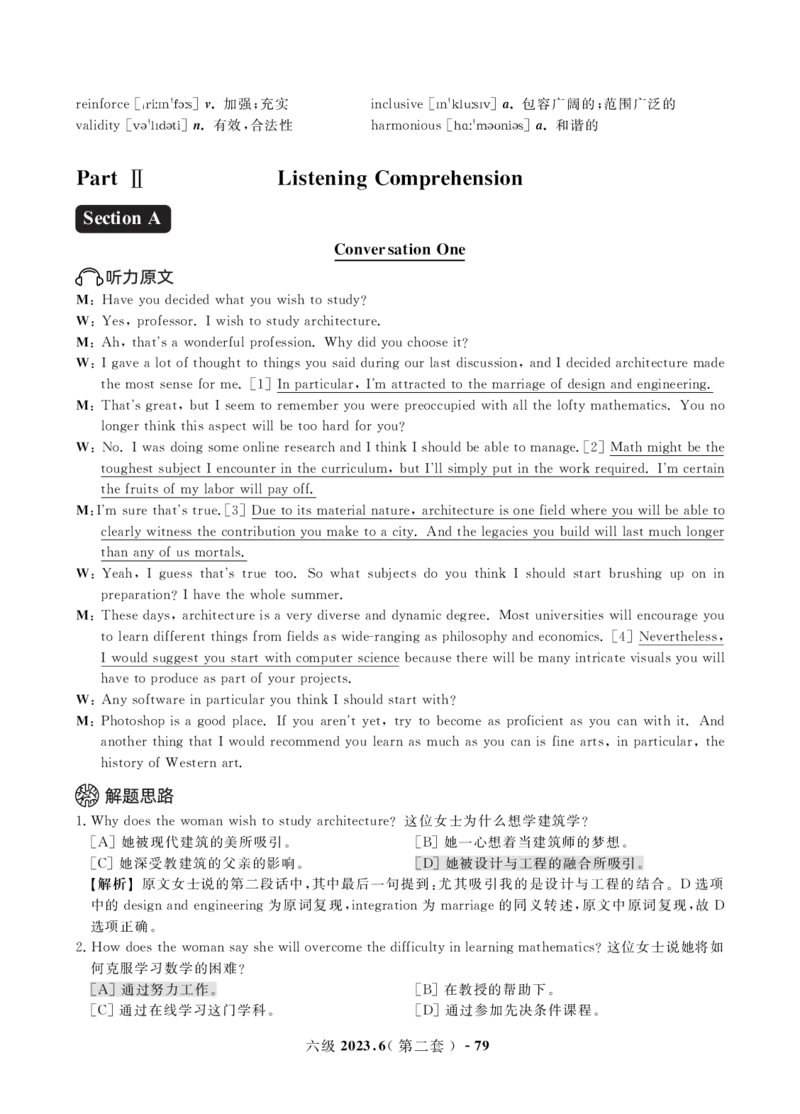 reinforce [ˌriːɪnˈfɔːs] v. 加强；充实
validity [vəˈlɪdəti] n. 有效，合法性

inclusive [ɪnˈkluːsɪv] a. 包容广阔的；范围广泛的
harmonious [hɑːˈməʊniəs] a. 和谐的

Part Ⅱ Listening Comprehension

Section A

Conversation One

听力原文

M: Have you decided what you wish to study?
W: Yes, professor. I wish to study architecture.
M: Ah, that's a wonderful profession. Why did you choose it?
W: I gave a lot of thought to things you said during our last discussion, and I decided architecture made the most sense for me. [1] In particular, I'm attracted to the marriage of design and engineering.
M: That's great, but I seem to remember you were preoccupied with all the lofty mathematics. You no longer think this aspect will be too hard for you?
W: No. I was doing some online research and I think I should be able to manage. [2] Math might be the toughest subject I encounter in the curriculum, but I'll simply put in the work required. I'm certain the fruits of my labor will pay off.
M: I'm sure that's true. [3] Due to its material nature, architecture is one field where you will be able to clearly witness the contribution you make to a city. And the legacies you build will last much longer than any of us mortals.
W: Yeah, I guess that's true too. So what subjects do you think I should start brushing up on in preparation? I have the whole summer.
M: These days, architecture is a very diverse and dynamic degree. Most universities will encourage you to learn different things from fields as wide-ranging as philosophy and economics. [4] Nevertheless, I would suggest you start with computer science because there will be many intricate visuals you will have to produce as part of your projects.
W: Any software in particular you think I should start with?
M: Photoshop is a good place. If you aren't yet, try to become as proficient as you can with it. And another thing that I would recommend you learn as much as you can is fine arts, in particular, the history of Western art.

解题思路

1. Why does the woman wish to study architecture? 这位女士为什么想学建筑学？
[A] 她被现代建筑的美所吸引。
[B] 她一心想着当建筑师的梦想。
[C] 她深受教建筑的父亲的影响。
[D] 她被设计与工程的融合所吸引。
【解析】原文女士说的第二段话中，其中最后一句提到：尤其吸引我的是设计与工程的结合。D 选项中的 design and engineering 为原词复现，integration 为 marriage 的同义转述，原文中原词复现，故 D 选项正确。
2. How does the woman say she will overcome the difficulty in learning mathematics? 这位女士说她将如何克服学习数学的困难？
[A] 通过努力工作。
[B] 在教授的帮助下。
[C] 通过在线学习这门学科。
[D] 通过参加先决条件课程。

六级 2023.6(第二套) - 79